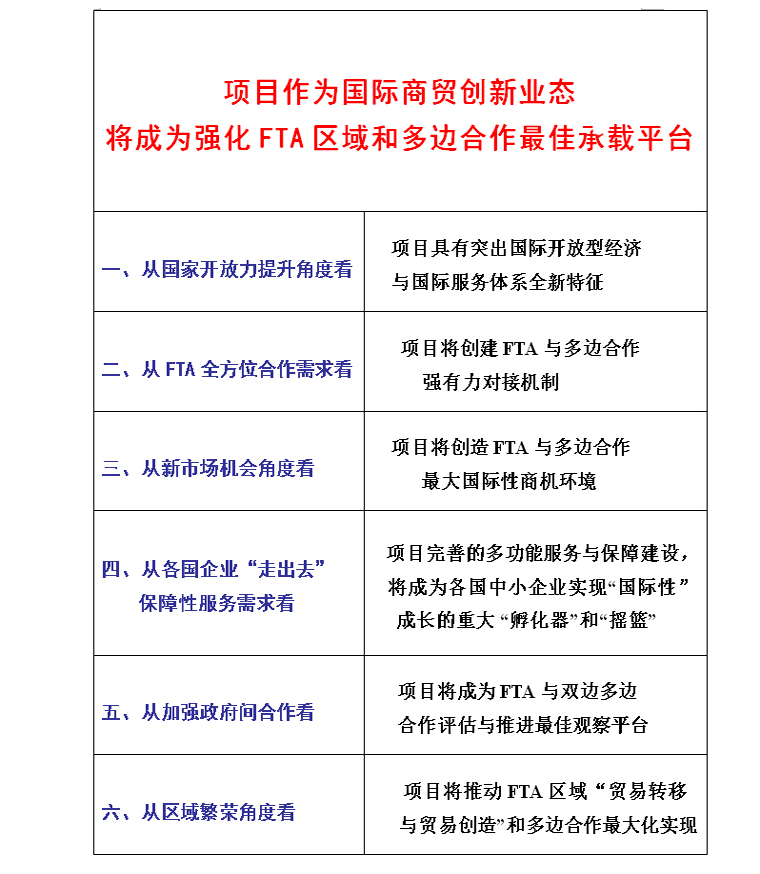 项目作为国际商贸创新业态
将成为强化 FTA 区域和多边合作最佳承载平台

| | |
|---|---|
| 一、从国家开放力提升角度看 | 项目具有突出国际开放型经济与国际服务体系全新特征 |
| 二、从 FTA 全方位合作需求看 | 项目将创建 FTA 与多边合作强有力对接机制 |
| 三、从新市场机会角度看 | 项目将创造 FTA 与多边合作最大国际性商机环境 |
| 四、从各国企业“走出去”保障性服务需求看 | 项目完善的多功能服务与保障建设，将成为各国中小企业实现“国际性”成长的重大“孵化器”和“摇篮” |
| 五、从加强政府间合作看 | 项目将成为 FTA 与双边多边合作评估与推进最佳观察平台 |
| 六、从区域繁荣角度看 | 项目将推动 FTA 区域“贸易转移与贸易创造”和多边合作最大化实现 |